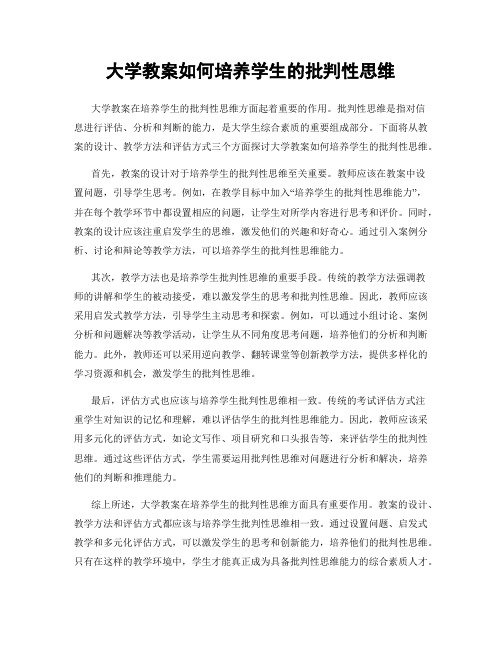 大学教案如何培养学生的批判性思维

大学教案在培养学生的批判性思维方面起着重要的作用。批判性思维是指对信息进行评估、分析和判断的能力，是大学生综合素质的重要组成部分。下面将从教案的设计、教学方法和评估方式三个方面探讨大学教案如何培养学生的批判性思维。

首先，教案的设计对于培养学生的批判性思维至关重要。教师应该在教案中设置问题，引导学生思考。例如，在教学目标中加入“培养学生的批判性思维能力”，并在每个教学环节中都设置相应的问题，让学生对所学内容进行思考和评价。同时，教案的设计应该注重启发学生的思维，激发他们的兴趣和好奇心。通过引入案例分析、讨论和辩论等教学方法，可以培养学生的批判性思维能力。

其次，教学方法也是培养学生批判性思维的重要手段。传统的教学方法强调教师的讲解和学生的被动接受，难以激发学生的思考和批判性思维。因此，教师应该采用启发式教学方法，引导学生主动思考和探索。例如，可以通过小组讨论、案例分析和问题解决等教学活动，让学生从不同角度思考问题，培养他们的分析和判断能力。此外，教师还可以采用逆向教学、翻转课堂等创新教学方法，提供多样化的学习资源和机会，激发学生的批判性思维。

最后，评估方式也应该与培养学生批判性思维相一致。传统的考试评估方式注重学生对知识的记忆和理解，难以评估学生的批判性思维能力。因此，教师应该采用多元化的评估方式，如论文写作、项目研究和口头报告等，来评估学生的批判性思维。通过这些评估方式，学生需要运用批判性思维对问题进行分析和解决，培养他们的判断和推理能力。

综上所述，大学教案在培养学生的批判性思维方面具有重要作用。教案的设计、教学方法和评估方式都应该与培养学生批判性思维相一致。通过设置问题、启发式教学和多元化评估方式，可以激发学生的思考和创新能力，培养他们的批判性思维。只有在这样的教学环境中，学生才能真正成为具备批判性思维能力的综合素质人才。